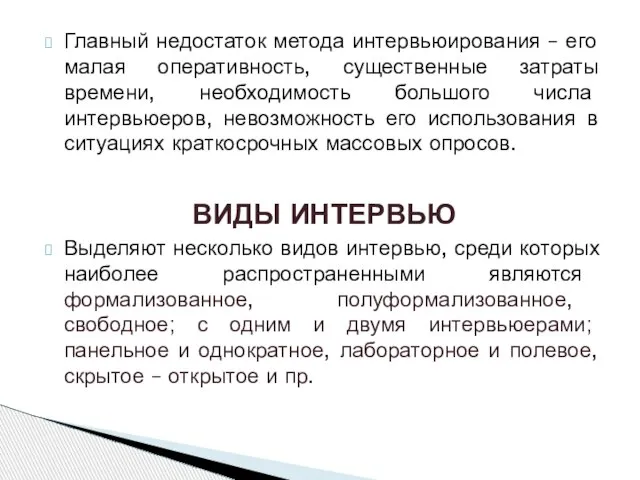 Главный недостаток метода интервьюирования – его малая оперативность, существенные затраты времени, необходимость большого числа интервьюеров, невозможность его использования в ситуациях краткосрочных массовых опросов.

ВИДЫ ИНТЕРВЬЮ

Выделяют несколько видов интервью, среди которых наиболее распространенными являются формализованное, полуформализованное, свободное; с одним и двумя интервьюерами; панельное и однократное, лабораторное и полевое, скрытое – открытое и пр.